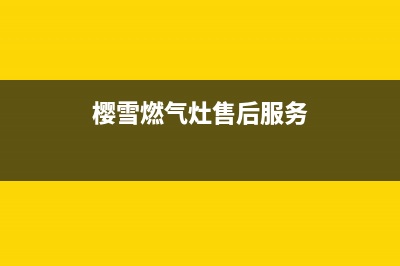 樱雪燃气灶售后服务